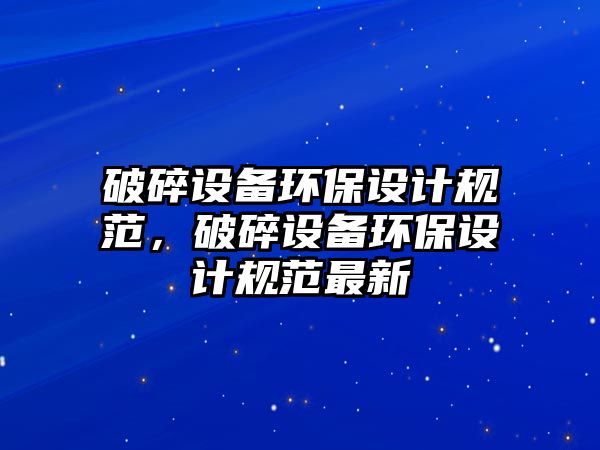 破碎设备环保设计规范，破碎设备环保设计规范最新